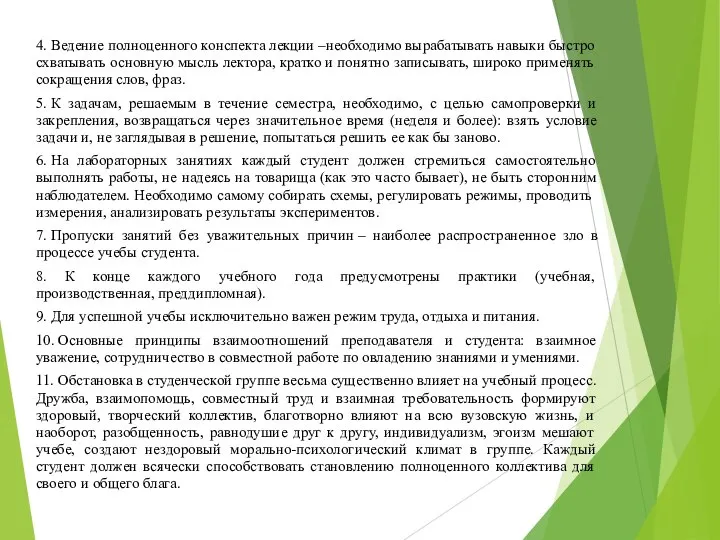 4. Ведение полноценного конспекта лекции –необходимо вырабатывать навыки быстро схватывать основную мысль лектора, кратко и понятно записывать, широко применять сокращения слов, фраз.

5. К задачам, решаемым в течение семестра, необходимо, с целью самопроверки и закрепления, возвращаться через значительное время (неделя и более): взять условие задачи и, не заглядывая в решение, попытаться решить ее как бы заново.

6. На лабораторных занятиях каждый студент должен стремиться самостоятельно выполнять работы, не надеясь на товарища (как это часто бывает), не быть сторонним наблюдателем. Необходимо самому собирать схемы, регулировать режимы, проводить измерения, анализировать результаты экспериментов.

7. Пропуски занятий без уважительных причин – наиболее распространенное зло в процессе учебы студента.

8. К конце каждого учебного года предусмотрены практики (учебная, производственная, преддипломная).

9. Для успешной учебы исключительно важен режим труда, отдыха и питания.

10. Основные принципы взаимоотношений преподавателя и студента: взаимное уважение, сотрудничество в совместной работе по овладению знаниями и умениями.

11. Обстановка в студенческой группе весьма существенно влияет на учебный процесс. Дружба, взаимопомощь, совместный труд и взаимная требовательность формируют здоровый, творческий коллектив, благотворно влияют на всю вузовскую жизнь, и наоборот, разобщенность, равнодушие друг к другу, индивидуализм, эгоизм мешают учебе, создают нездоровый морально-психологический климат в группе. Каждый студент должен всячески способствовать становлению полноценного коллектива для своего и общего блага.